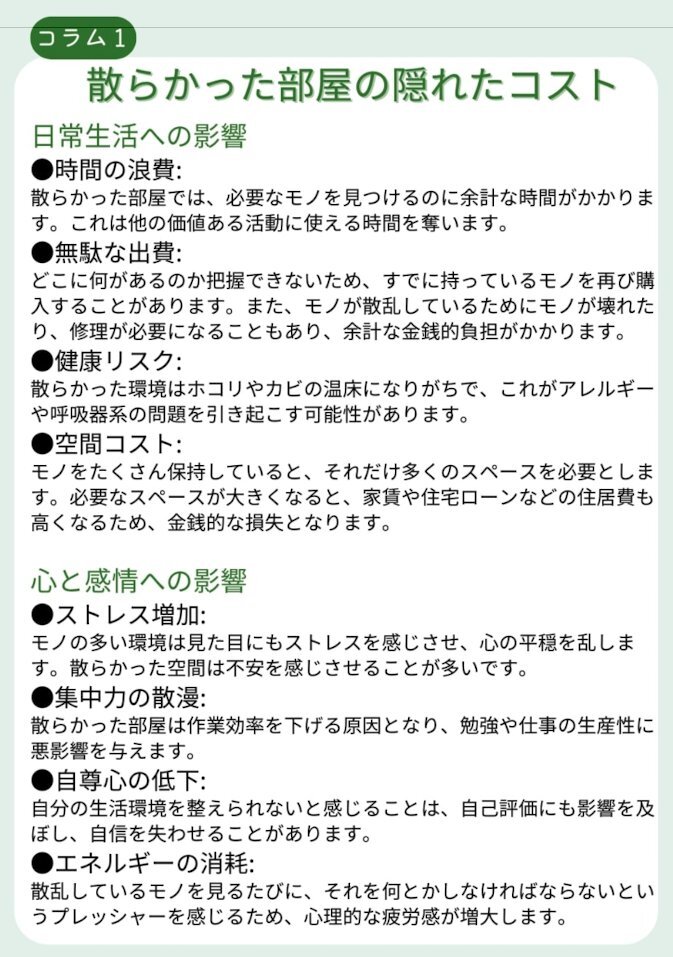 コラム１

散らかった部屋の隠れたコスト

日常生活への影響

●時間の浪費:
散らかった部屋では、必要なモノを見つけるのに余計な時間がかかります。これは他の価値ある活動に使える時間を奪います。

●無駄な出費:
どこに何があるのか把握できないため、すでに持っているモノを再び購入することがあります。また、モノが散乱しているためにモノが壊れたり、修理が必要になることもあり、余計な金銭的負担がかかります。

●健康リスク:
散らかった環境はホコリやカビの温床になりがちで、これがアレルギーや呼吸器系の問題を引き起こす可能性があります。

●空間コスト:
モノをたくさん保持していると、それだけ多くのスペースを必要とします。必要なスペースが大きくなると、家賃や住宅ローンなどの住居費も高くなるため、金銭的な損失となります。

心と感情への影響

●ストレス増加:
モノの多い環境は見た目にもストレスを感じさせ、心の平穏を乱します。散らかった空間は不安を感じさせることが多いです。

●集中力の散漫:
散らかった部屋は作業効率を下げる原因となり、勉強や仕事の生産性に悪影響を与えます。

●自尊心の低下:
自分の生活環境を整えられないと感じることは、自己評価にも影響を及ぼし、自信を失わせることがあります。

●エネルギーの消耗:
散乱しているモノを見るたびに、それを何とかしなければならないというプレッシャーを感じるため、心理的な疲労感が増大します。